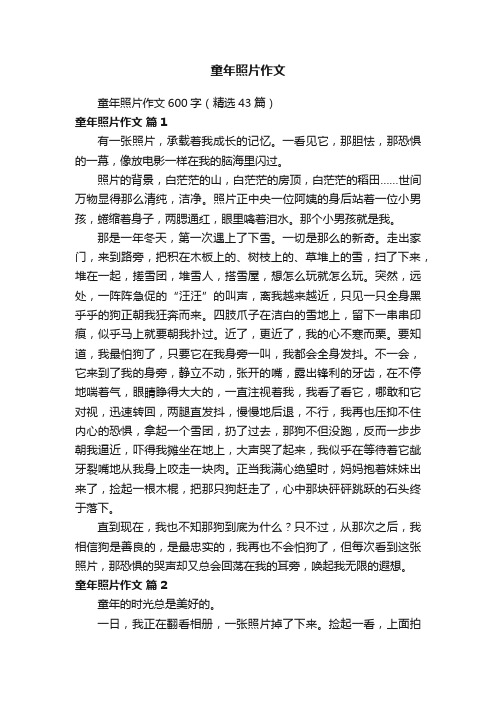 童年照片作文

童年照片作文 600 字（精选 43 篇）

童年照片作文 篇 1

有一张照片，承载着我成长的记忆。一看见它，那胆怯，那恐惧的一幕，像放电影一样在我的脑海里闪过。

照片的背景，白茫茫的山，白茫茫的房顶，白茫茫的稻田……世间万物显得那么清纯，洁净。照片正中央一位阿姨的身后站着一位小男孩，蜷缩着身子，两腮通红，眼里噙着泪水。那个小男孩就是我。

那是一年冬天，第一次遇上了下雪。一切是那么的新奇。走出家门，来到路旁，把积在木板上的、树枝上的、草堆上的雪，扫了下来，堆在一起，搓雪团，堆雪人，搭雪屋，想怎么玩就怎么玩。突然，远处，一阵阵急促的“汪汪”的叫声，离我越来越近，只见一只全身黑乎乎的狗正朝我狂奔而来。四肢爪子在洁白的雪地上，留下一串串印痕，似乎马上就要朝我扑过。近了，更近了，我的心不寒而栗。要知道，我最怕狗了，只要它在我身旁一叫，我都会全身发抖。不一会，它来到了我的身旁，静立不动，张开的嘴，露出锋利的牙齿，在不停地喘着气，眼睛睁得大大的，一直注视着我，我看了看它，哪敢和它对视，迅速转回，两腿直发抖，慢慢地后退，不行，我再也压抑不住内心的恐惧，拿起一个雪团，扔了过去，那狗不但没跑，反而一步步朝我逼近，吓得我瘫坐在地上，大声哭了起来，我似乎在等待着它龇牙裂嘴地从我身上咬走一块肉。正当我满心绝望时，妈妈抱着妹妹出来了，捡起一根木棍，把那只狗赶走了，心中那块砰砰跳跃的石头终于落下。

直到现在，我也不知那狗到底为什么？只不过，从那次之后，我相信狗是善良的，是最忠实的，我再也不会怕狗了，但每次看到这张照片，那恐惧的哭声却又总会回荡在我的耳旁，唤起我无限的遐想。

童年照片作文 篇 2

童年的时光总是美好的。

一日，我正在翻看相册，一张照片掉了下来。捡起一看，上面拍